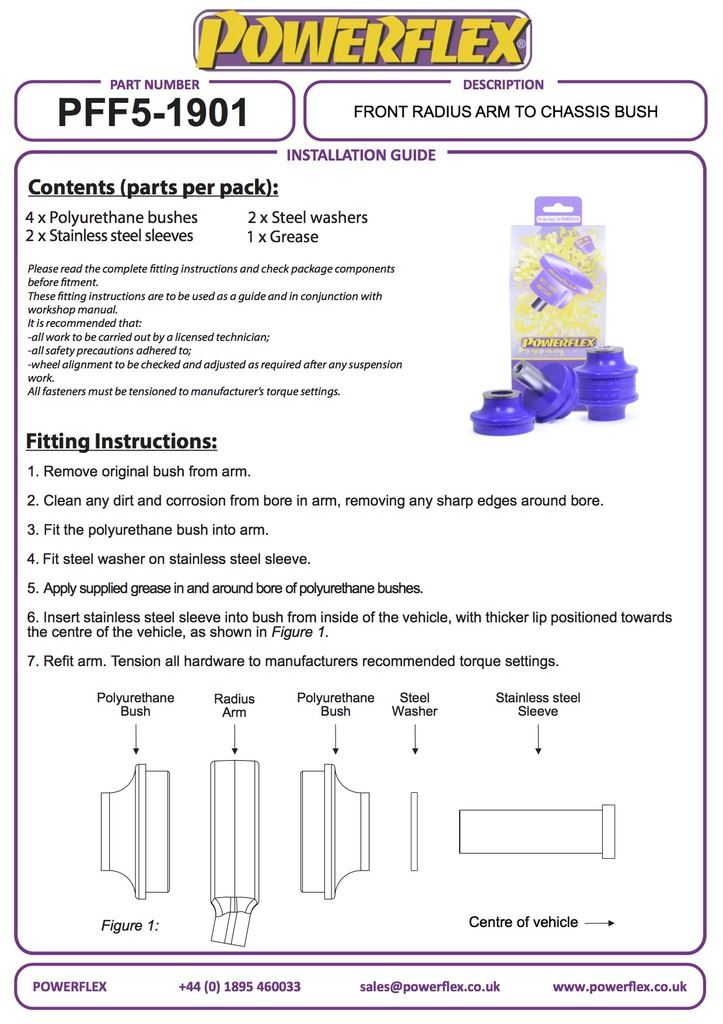 POWERFLEX

PART NUMBER
PFF5-1901

DESCRIPTION
FRONT RADIUS ARM TO CHASSIS BUSH

INSTALLATION GUIDE

Contents (parts per pack):

4 x Polyurethane bushes
2 x Stainless steel sleeves

2 x Steel washers
1 x Grease

Please read the complete fitting instructions and check package components before fitment.
These fitting instructions are to be used as a guide and in conjunction with workshop manual.
It is recommended that:
-all work to be carried out by a licensed technician;
-all safety precautions adhered to;
-wheel alignment to be checked and adjusted as required after any suspension work.
All fasteners must be tensioned to manufacturer's torque settings.

POWERFLEX

Fitting Instructions:

1. Remove original bush from arm.

2. Clean any dirt and corrosion from bore in arm, removing any sharp edges around bore.

3. Fit the polyurethane bush into arm.

4. Fit steel washer on stainless steel sleeve.

5. Apply supplied grease in and around bore of polyurethane bushes.

6. Insert stainless steel sleeve into bush from inside of the vehicle, with thicker lip positioned towards the centre of the vehicle, as shown in Figure 1.

7. Refit arm. Tension all hardware to manufacturers recommended torque settings.

Polyurethane Bush

Radius Arm

Polyurethane Bush

Steel Washer

Stainless steel Sleeve

Figure 1:

Centre of vehicle

POWERFLEX +44 (0) 1895 460033 sales@powerflex.co.uk www.powerflex.co.uk